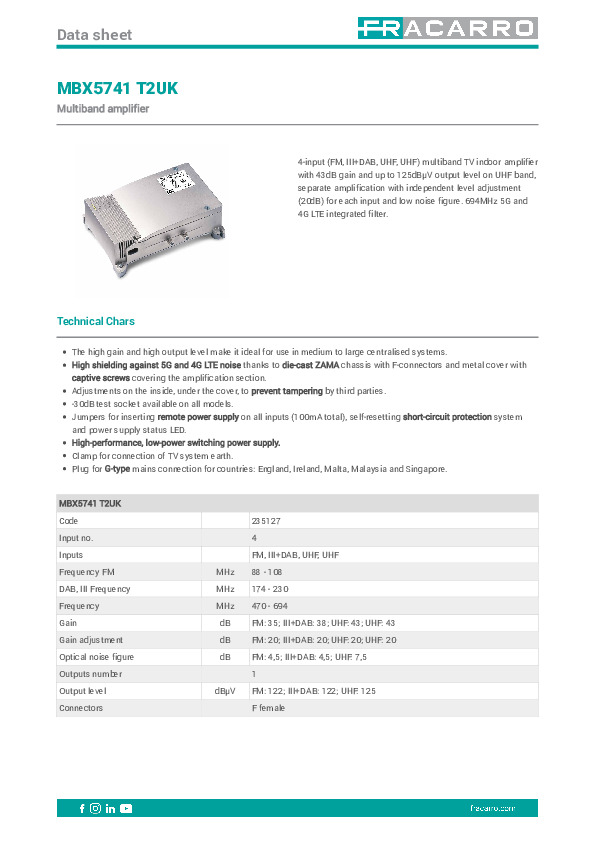 Data sheet

FRACARRO

MBX5741 T2UK

Multiband amplifier

4-input (FM, III+DAB, UHF, UHF) multiband TV indoor amplifier with 43dB gain and up to 125dBμV output level on UHF band, separate amplification with independent level adjustment (20dB) for each input and low noise figure. 694MHz 5G and 4G LTE integrated filter.

Technical Chars

- The high gain and high output level make it ideal for use in medium to large centralised systems.
- High shielding against 5G and 4G LTE noise thanks to die-cast ZAMA chassis with F-connectors and metal cover with captive screws covering the amplification section.
- Adjustments on the inside, under the cover, to prevent tampering by third parties.
- -30dB test socket available on all models.
- Jumpers for inserting remote power supply on all inputs (100mA total), self-resetting short-circuit protection system and power supply status LED.
- High-performance, low-power switching power supply.
- Clamp for connection of TV system earth.
- Plug for G-type mains connection for countries: England, Ireland, Malta, Malaysia and Singapore.

| MBX5741 T2UK | | |
|---|---|---|
| Code | | 235127 |
| Input no. | | 4 |
| Inputs | | FM, III+DAB, UHF, UHF |
| Frequency FM | MHz | 88 - 108 |
| DAB, III Frequency | MHz | 174 - 230 |
| Frequency | MHz | 470 - 694 |
| Gain | dB | FM: 35; III+DAB: 38; UHF: 43; UHF: 43 |
| Gain adjustment | dB | FM: 20; III+DAB: 20; UHF: 20; UHF: 20 |
| Optical noise figure | dB | FM: 4,5; III+DAB: 4,5; UHF: 7,5 |
| Outputs number | | 1 |
| Output level | dBμV | FM: 122; III+DAB: 122; UHF: 125 |
| Connectors | | F female |

fracarro.com